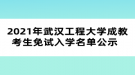 2021年武汉工程大学成教考生免试入学名单公示